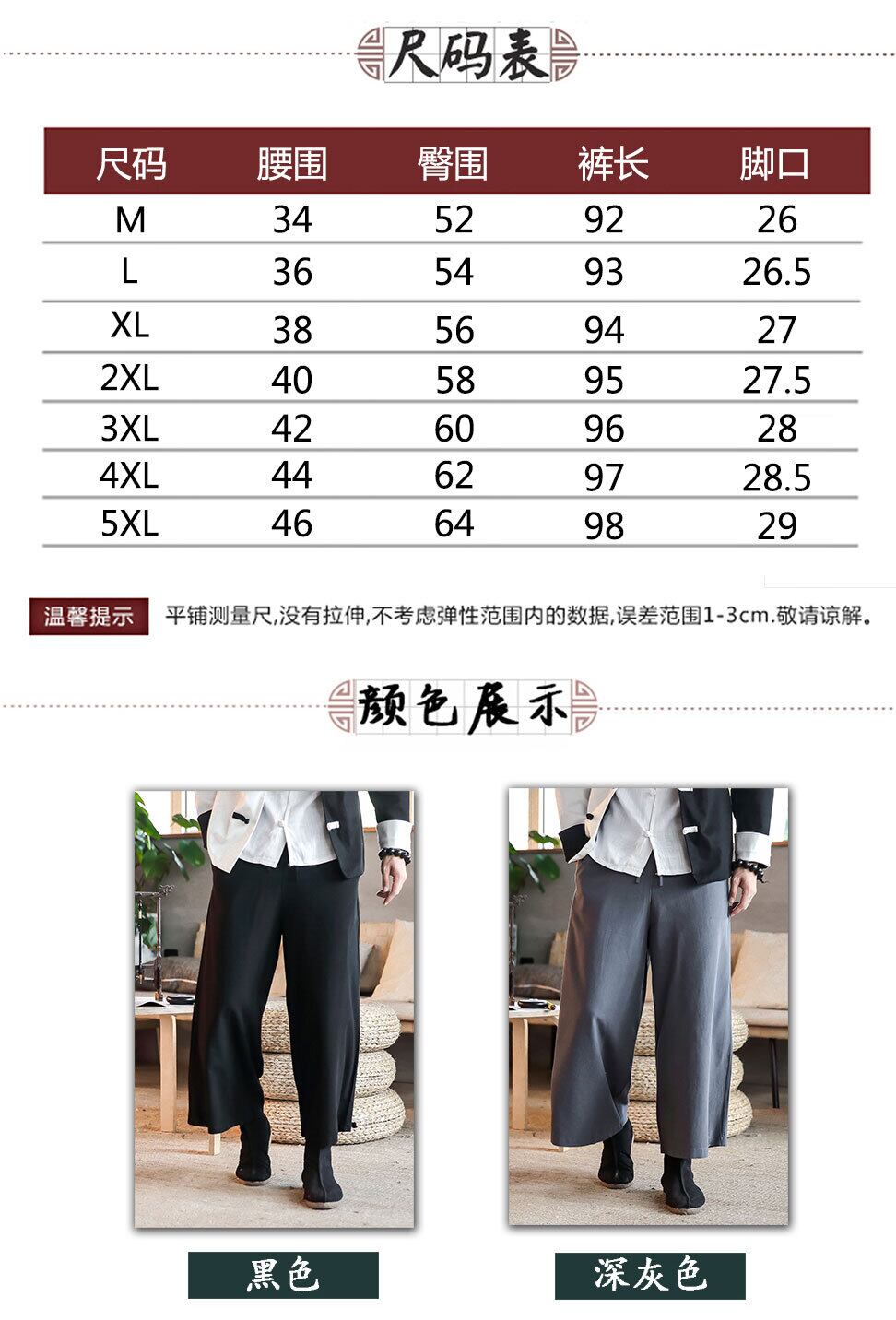 尺码表

| 尺码 | 腰围 | 臀围 | 裤长 | 脚口 |
|---|---|---|---|---|
| M | 34 | 52 | 92 | 26 |
| L | 36 | 54 | 93 | 26.5 |
| XL | 38 | 56 | 94 | 27 |
| 2XL | 40 | 58 | 95 | 27.5 |
| 3XL | 42 | 60 | 96 | 28 |
| 4XL | 44 | 62 | 97 | 28.5 |
| 5XL | 46 | 64 | 98 | 29 |

温馨提示 平铺测量尺,没有拉伸,不考虑弹性范围内的数据,误差范围1-3cm.敬请谅解。

颜色展示

黑色

深灰色